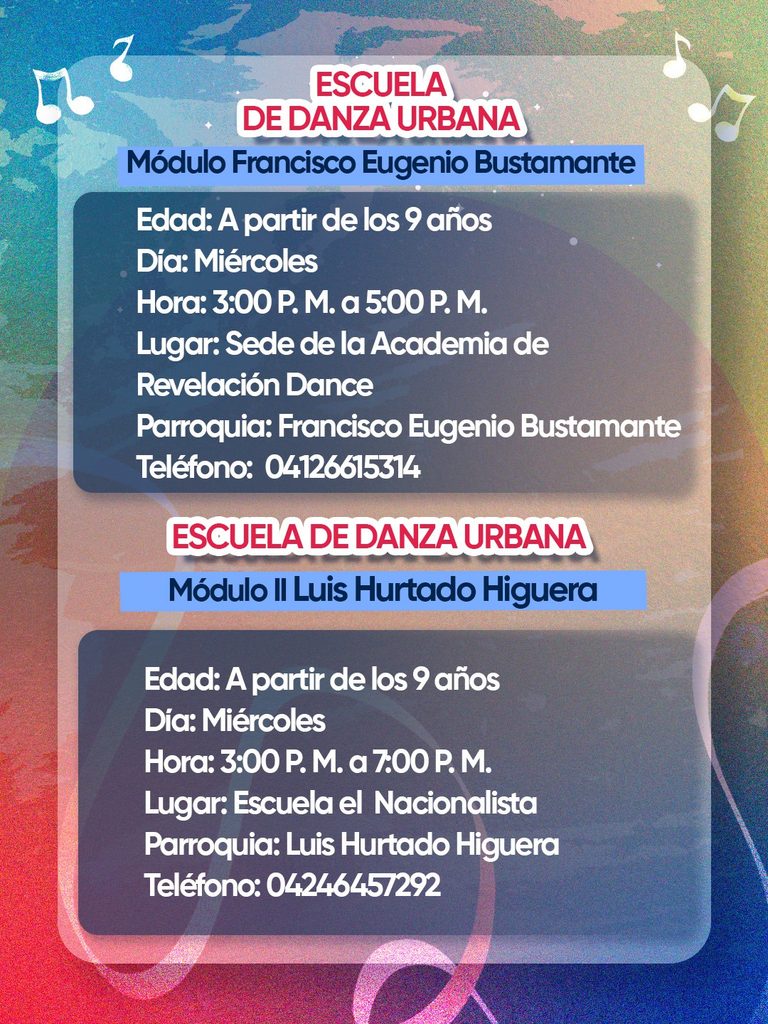 ESCUELA
DE DANZA URBANA

Módulo Francisco Eugenio Bustamante

Edad: A partir de los 9 años
Día: Miércoles
Hora: 3:00 P. M. a 5:00 P. M.
Lugar: Sede de la Academia de Revelación Dance
Parroquia: Francisco Eugenio Bustamante
Teléfono: 04126615314

ESCUELA DE DANZA URBANA

Módulo II Luis Hurtado Higuera

Edad: A partir de los 9 años
Día: Miércoles
Hora: 3:00 P. M. a 7:00 P. M.
Lugar: Escuela el Nacionalista
Parroquia: Luis Hurtado Higuera
Teléfono: 04246457292